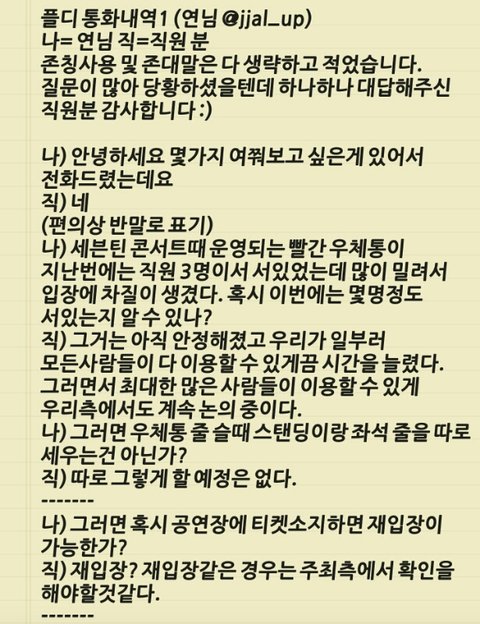 플디 통화내역1 (연님 @jjal_up)
나= 연님 직=직원 분
존칭사용 및 존대말은 다 생략하고 적었습니다.
질문이 많아 당황하셨을텐데 하나하나 대답해주신 직원분 감사합니다 :)

나) 안녕하세요 몇가지 여쭤보고 싶은게 있어서 전화드렸는데요
직) 네
(편의상 반말로 표기)
나) 세븐틴 콘서트때 운영되는 빨간 우체통이 지난번에는 직원 3명이서 서있었는데 많이 밀려서 입장에 차질이 생겼다. 혹시 이번에는 몇명정도 서있는지 알 수 있나?
직) 그거는 아직 안정해졌고 우리가 일부러 모든사람들이 다 이용할 수 있게끔 시간을 늘렸다. 그러면서 최대한 많은 사람들이 이용할 수 있게 우리측에서도 계속 논의 중이다.
나) 그러면 우체통 줄 슬때 스탠딩이랑 좌석 줄을 따로 세우는건 아닌가?
직) 따로 그렇게 할 예정은 없다.
-------
나) 그러면 혹시 공연장에 티켓소지하면 재입장이 가능한가?
직) 재입장? 재입장같은 경우는 주최측에서 확인을 해야할것같다.
-------